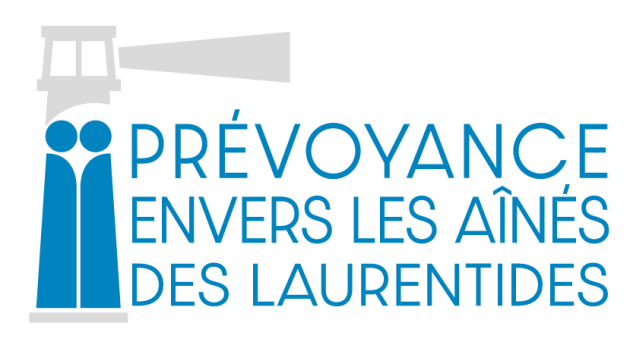 PRÉVOYANCE
ENVERS LES AÎNÉS
DES LAURENTIDES